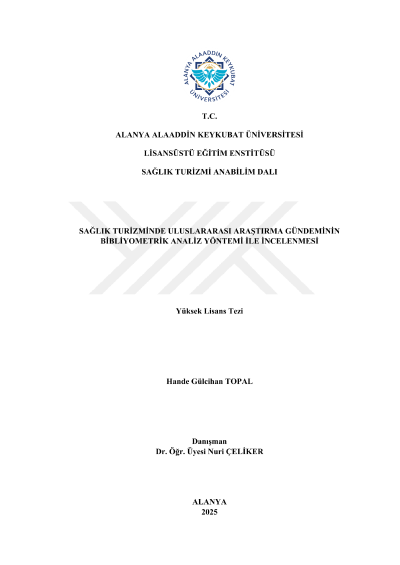 ALANYA ALAADDİN KEYKUBAT ÜNİVERSİTESİ

T.C.

ALANYA ALAADDİN KEYKUBAT ÜNİVERSİTESİ

LİSANSÜSTÜ EĞİTİM ENSTİTÜSÜ

SAĞLIK TURİZMİ ANABİLİM DALI

SAĞLIK TURİZMİNDE ULUSLARARASI ARAŞTIRMA GÜNDEMİNİN BİBLİYOMETRİK ANALİZ YÖNTEMİ İLE İNCELENMESİ

Yüksek Lisans Tezi

Hande Gülcihan TOPAL

Danışman
Dr. Öğr. Üyesi Nuri ÇELİKER

ALANYA
2025